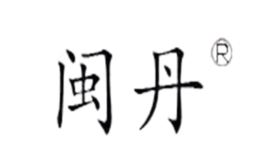 闽丹®